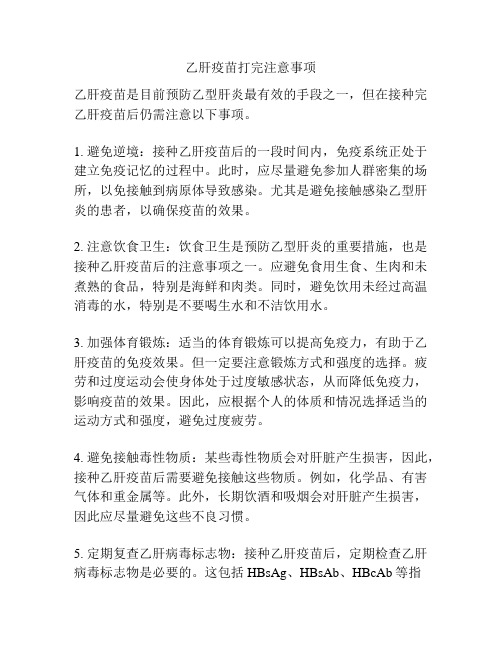 乙肝疫苗打完注意事项

乙肝疫苗是目前预防乙型肝炎最有效的手段之一，但在接种完乙肝疫苗后仍需注意以下事项。

1. 避免逆境：接种乙肝疫苗后的一段时间内，免疫系统正处于建立免疫记忆的过程中。此时，应尽量避免参加人群密集的场所，以免接触到病原体导致感染。尤其是避免接触感染乙型肝炎的患者，以确保疫苗的效果。

2. 注意饮食卫生：饮食卫生是预防乙型肝炎的重要措施，也是接种乙肝疫苗后的注意事项之一。应避免食用生食、生肉和未煮熟的食品，特别是海鲜和肉类。同时，避免饮用未经过高温消毒的水，特别是不要喝生水和不洁饮用水。

3. 加强体育锻炼：适当的体育锻炼可以提高免疫力，有助于乙肝疫苗的免疫效果。但一定要注意锻炼方式和强度的选择。疲劳和过度运动会使身体处于过度敏感状态，从而降低免疫力，影响疫苗的效果。因此，应根据个人的体质和情况选择适当的运动方式和强度，避免过度疲劳。

4. 避免接触毒性物质：某些毒性物质会对肝脏产生损害，因此，接种乙肝疫苗后需要避免接触这些物质。例如，化学品、有害气体和重金属等。此外，长期饮酒和吸烟会对肝脏产生损害，因此应尽量避免这些不良习惯。

5. 定期复查乙肝病毒标志物：接种乙肝疫苗后，定期检查乙肝病毒标志物是必要的。这包括 HBsAg、HBsAb、HBcAb 等指